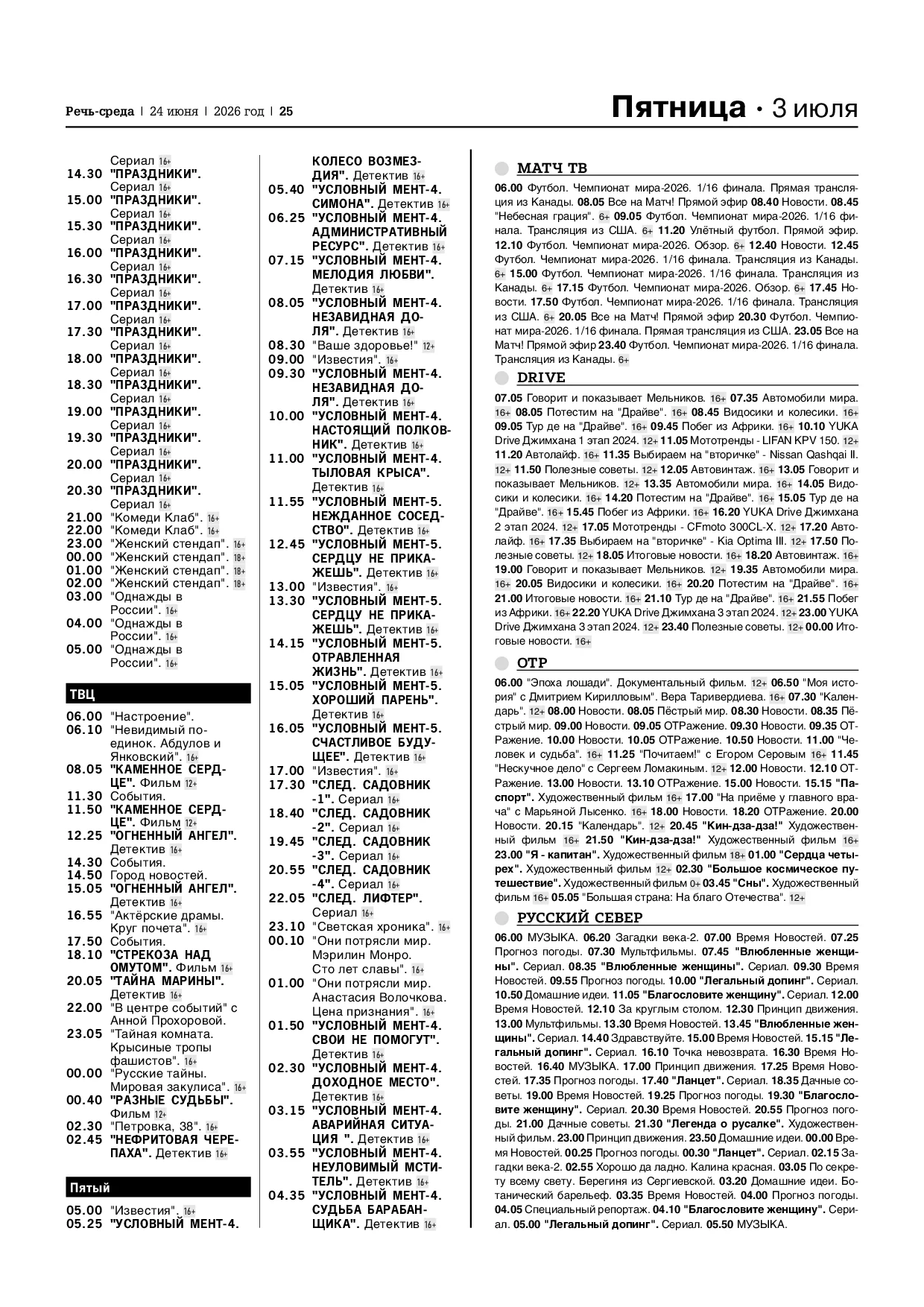 Речь-среда | 24 июня | 2026 год | 25

Пятница · 3 июля

Сериал 16+
14.30 "ПРАЗДНИКИ". Сериал 16+
15.00 "ПРАЗДНИКИ". Сериал 16+
15.30 "ПРАЗДНИКИ". Сериал 16+
16.00 "ПРАЗДНИКИ". Сериал 16+
16.30 "ПРАЗДНИКИ". Сериал 16+
17.00 "ПРАЗДНИКИ". Сериал 16+
17.30 "ПРАЗДНИКИ". Сериал 16+
18.00 "ПРАЗДНИКИ". Сериал 16+
18.30 "ПРАЗДНИКИ". Сериал 16+
19.00 "ПРАЗДНИКИ". Сериал 16+
19.30 "ПРАЗДНИКИ". Сериал 16+
20.00 "ПРАЗДНИКИ". Сериал 16+
20.30 "ПРАЗДНИКИ". Сериал 16+
21.00 "Комеди Клаб". 16+
22.00 "Комеди Клаб". 16+
23.00 "Женский стендап". 16+
00.00 "Женский стендап". 18+
01.00 "Женский стендап". 18+
02.00 "Женский стендап". 18+
03.00 "Однажды в России". 16+
04.00 "Однажды в России". 16+
05.00 "Однажды в России". 16+

ТВЦ

06.00 "Настроение".
06.10 "Невидимый поединок. Абдулов и Янковский". 16+
08.05 "КАМЕННОЕ СЕРДЦЕ". Фильм 12+
11.30 События.
11.50 "КАМЕННОЕ СЕРДЦЕ". Фильм 12+
12.25 "ОГНЕННЫЙ АНГЕЛ". Детектив 16+
14.30 События.
14.50 Город новостей.
15.05 "ОГНЕННЫЙ АНГЕЛ". Детектив 16+
16.55 "Актёрские драмы. Круг почета". 16+
17.50 События.
18.10 "СТРЕКОЗА НАД ОМУТОМ". Фильм 16+
20.05 "ТАЙНА МАРИНЫ". Детектив 16+
22.00 "В центре событий" с Анной Прохоровой.
23.05 "Тайная комната. Крысиные тропы фашистов". 16+
00.00 "Русские тайны. Мировая закулиса". 16+
00.40 "РАЗНЫЕ СУДЬБЫ". Фильм 12+
02.30 "Петровка, 38". 16+
02.45 "НЕФРИТОВАЯ ЧЕРЕПАХА". Детектив 16+

Пятый

05.00 "Известия". 16+
05.25 "УСЛОВНЫЙ МЕНТ-4. КОЛЕСО ВОЗМЕЗДИЯ". Детектив 16+
05.40 "УСЛОВНЫЙ МЕНТ-4. СИМОНА". Детектив 16+
06.25 "УСЛОВНЫЙ МЕНТ-4. АДМИНИСТРАТИВНЫЙ РЕСУРС". Детектив 16+
07.15 "УСЛОВНЫЙ МЕНТ-4. МЕЛОДИЯ ЛЮБВИ". Детектив 16+
08.05 "УСЛОВНЫЙ МЕНТ-4. НЕЗАВИДНАЯ ДОЛЯ". Детектив 16+
08.30 "Ваше здоровье!" 12+
09.00 "Известия". 16+
09.30 "УСЛОВНЫЙ МЕНТ-4. НЕЗАВИДНАЯ ДОЛЯ". Детектив 16+
10.00 "УСЛОВНЫЙ МЕНТ-4. НАСТОЯЩИЙ ПОЛКОВНИК". Детектив 16+
11.00 "УСЛОВНЫЙ МЕНТ-4. ТЫЛОВАЯ КРЫСА". Детектив 16+
11.55 "УСЛОВНЫЙ МЕНТ-5. НЕЖДАННОЕ СОСЕДСТВО". Детектив 16+
12.45 "УСЛОВНЫЙ МЕНТ-5. СЕРДЦУ НЕ ПРИКАЖЕШЬ". Детектив 16+
13.00 "Известия". 16+
13.30 "УСЛОВНЫЙ МЕНТ-5. СЕРДЦУ НЕ ПРИКАЖЕШЬ". Детектив 16+
14.15 "УСЛОВНЫЙ МЕНТ-5. ОТРАВЛЕННАЯ ЖИЗНЬ". Детектив 16+
15.05 "УСЛОВНЫЙ МЕНТ-5. ХОРОШИЙ ПАРЕНЬ". Детектив 16+
16.05 "УСЛОВНЫЙ МЕНТ-5. СЧАСТЛИВОЕ БУДУЩЕЕ". Детектив 16+
17.00 "Известия". 16+
17.30 "СЛЕД. САДОВНИК -1". Сериал 16+
18.40 "СЛЕД. САДОВНИК -2". Сериал 16+
19.45 "СЛЕД. САДОВНИК -3". Сериал 16+
20.55 "СЛЕД. САДОВНИК -4". Сериал 16+
22.05 "СЛЕД. ЛИФТЕР". Сериал 16+
23.10 "Светская хроника". 16+
00.10 "Они потрясли мир. Мэрилин Монро. Сто лет славы". 16+
01.00 "Они потрясли мир. Анастасия Волочкова. Цена признания". 16+
01.50 "УСЛОВНЫЙ МЕНТ-4. СВОИ НЕ ПОМОГУТ". Детектив 16+
02.30 "УСЛОВНЫЙ МЕНТ-4. ДОХОДНОЕ МЕСТО". Детектив 16+
03.15 "УСЛОВНЫЙ МЕНТ-4. АВАРИЙНАЯ СИТУАЦИЯ ". Детектив 16+
03.55 "УСЛОВНЫЙ МЕНТ-4. НЕУЛОВИМЫЙ МСТИТЕЛЬ". Детектив 16+
04.35 "УСЛОВНЫЙ МЕНТ-4. СУДЬБА БАРАБАНЩИКА". Детектив 16+

МАТЧ ТВ

06.00 Футбол. Чемпионат мира-2026. 1/16 финала. Прямая трансляция из Канады. 08.05 Все на Матч! Прямой эфир 08.40 Новости. 08.45 "Небесная грация". 6+ 09.05 Футбол. Чемпионат мира-2026. 1/16 финала. Трансляция из США. 6+ 11.20 Улётный футбол. Прямой эфир. 12.10 Футбол. Чемпионат мира-2026. Обзор. 6+ 12.40 Новости. 12.45 Футбол. Чемпионат мира-2026. 1/16 финала. Трансляция из Канады. 6+ 15.00 Футбол. Чемпионат мира-2026. 1/16 финала. Трансляция из Канады. 6+ 17.15 Футбол. Чемпионат мира-2026. Обзор. 6+ 17.45 Новости. 17.50 Футбол. Чемпионат мира-2026. 1/16 финала. Трансляция из США. 6+ 20.05 Все на Матч! Прямой эфир 20.30 Футбол. Чемпионат мира-2026. 1/16 финала. Прямая трансляция из США. 23.05 Все на Матч! Прямой эфир 23.40 Футбол. Чемпионат мира-2026. 1/16 финала. Трансляция из Канады. 6+

DRIVE

07.05 Говорит и показывает Мельников. 16+ 07.35 Автомобили мира. 16+ 08.05 Потестим на "Драйве". 16+ 08.45 Видосики и колесики. 16+ 09.05 Тур де на "Драйве". 16+ 09.45 Побег из Африки. 16+ 10.10 YUKA Drive Джимхана 1 этап 2024. 12+ 11.05 Мототренды - LIFAN KPV 150. 12+ 11.20 Автолайф. 16+ 11.35 Выбираем на "вторичке" - Nissan Qashqai II. 12+ 11.50 Полезные советы. 12+ 12.05 Автовинтаж. 16+ 13.05 Говорит и показывает Мельников. 12+ 13.35 Автомобили мира. 16+ 14.05 Видосики и колесики. 16+ 14.20 Потестим на "Драйве". 16+ 15.05 Тур де на "Драйве". 16+ 15.45 Побег из Африки. 16+ 16.20 YUKA Drive Джимхана 2 этап 2024. 12+ 17.05 Мототренды - CFmoto 300CL-X. 12+ 17.20 Автолайф. 16+ 17.35 Выбираем на "вторичке" - Kia Optima III. 12+ 17.50 Полезные советы. 12+ 18.05 Итоговые новости. 16+ 18.20 Автовинтаж. 16+ 19.00 Говорит и показывает Мельников. 12+ 19.35 Автомобили мира. 16+ 20.05 Видосики и колесики. 16+ 20.20 Потестим на "Драйве". 16+ 21.00 Итоговые новости. 16+ 21.10 Тур де на "Драйве". 16+ 21.55 Побег из Африки. 16+ 22.20 YUKA Drive Джимхана 3 этап 2024. 12+ 23.00 YUKA Drive Джимхана 3 этап 2024. 12+ 23.40 Полезные советы. 12+ 00.00 Итоговые новости. 16+

ОТР

06.00 "Эпоха лошади". Документальный фильм. 12+ 06.50 "Моя история" с Дмитрием Кирилловым". Вера Таривердиева. 16+ 07.30 "Календарь". 12+ 08.00 Новости. 08.05 Пёстрый мир. 08.30 Новости. 08.35 Пёстрый мир. 09.00 Новости. 09.05 ОТРажение. 09.30 Новости. 09.35 ОТРажение. 10.00 Новости. 10.05 ОТРажение. 10.50 Новости. 11.00 "Человек и судьба". 16+ 11.25 "Почитаем!" с Егором Серовым 16+ 11.45 "Нескучное дело" с Сергеем Ломакиным. 12+ 12.00 Новости. 12.10 ОТРажение. 13.00 Новости. 13.10 ОТРажение. 15.00 Новости. 15.15 "Паспорт". Художественный фильм 16+ 17.00 "На приёме у главного врача" с Марьяной Лысенко. 16+ 18.00 Новости. 18.20 ОТРажение. 20.00 Новости. 20.15 "Календарь". 12+ 20.45 "Кин-дза-дза!" Художественный фильм 16+ 21.50 "Кин-дза-дза!" Художественный фильм 16+ 23.00 "Я - капитан". Художественный фильм 18+ 01.00 "Сердца четырех". Художественный фильм 12+ 02.30 "Большое космическое путешествие". Художественный фильм 0+ 03.45 "Сны". Художественный фильм 16+ 05.05 "Большая страна: На благо Отечества". 12+

РУССКИЙ СЕВЕР

06.00 МУЗЫКА. 06.20 Загадки века-2. 07.00 Время Новостей. 07.25 Прогноз погоды. 07.30 Мультфильмы. 07.45 "Влюбленные женщины". Сериал. 08.35 "Влюбленные женщины". Сериал. 09.30 Время Новостей. 09.55 Прогноз погоды. 10.00 "Легальный допинг". Сериал. 10.50 Домашние идеи. 11.05 "Благословите женщину". Сериал. 12.00 Время Новостей. 12.10 За круглым столом. 12.30 Принцип движения. 13.00 Мультфильмы. 13.30 Время Новостей. 13.45 "Влюбленные женщины". Сериал. 14.40 Здравствуйте. 15.00 Время Новостей. 15.15 "Легальный допинг". Сериал. 16.10 Точка невозврата. 16.30 Время Новостей. 16.40 МУЗЫКА. 17.00 Принцип движения. 17.25 Время Новостей. 17.35 Прогноз погоды. 17.40 "Ланцет". Сериал. 18.35 Дачные советы. 19.00 Время Новостей. 19.25 Прогноз погоды. 19.30 "Благословите женщину". Сериал. 20.30 Время Новостей. 20.55 Прогноз погоды. 21.00 Дачные советы. 21.30 "Легенда о русалке". Художественный фильм. 23.00 Принцип движения. 23.50 Домашние идеи. 00.00 Время Новостей. 00.25 Прогноз погоды. 00.30 "Ланцет". Сериал. 02.15 Загадки века-2. 02.55 Хорошо да ладно. Калина красная. 03.05 По секрету всему свету. Берегиня из Сергиевской. 03.20 Домашние идеи. Ботанический барельеф. 03.35 Время Новостей. 04.00 Прогноз погоды. 04.05 Специальный репортаж. 04.10 "Благословите женщину". Сериал. 05.00 "Легальный допинг". Сериал. 05.50 МУЗЫКА.